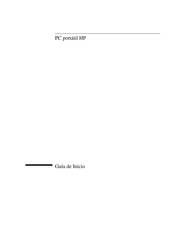 PC portátil HP

Guía de Inicio